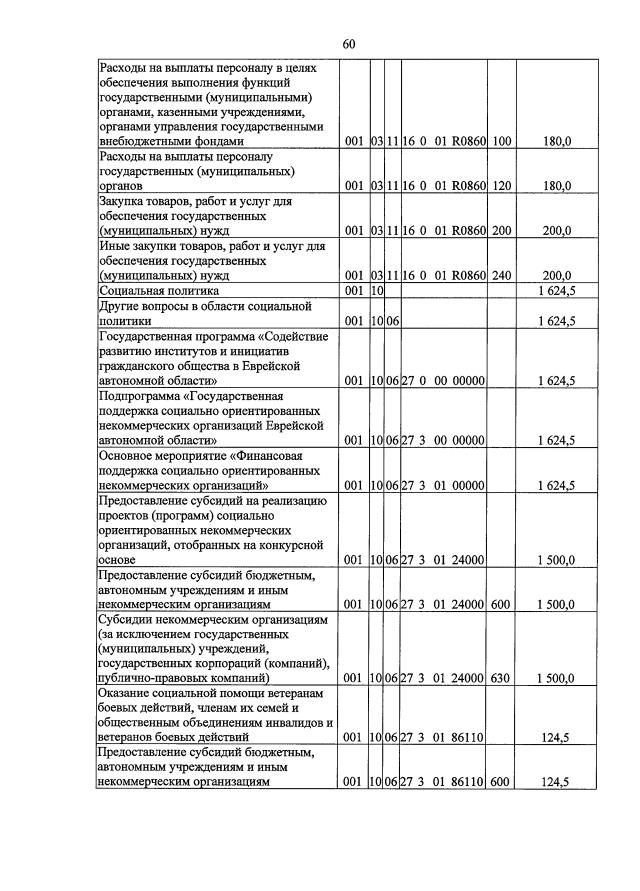 60

| Расходы на выплаты персоналу в целях обеспечения выполнения функций государственными (муниципальными) органами, казенными учреждениями, органами управления государственными внебюджетными фондами | 001 | 03 | 11 | 16 0 01 R0860 | 100 | 180,0 |
|---|---|---|---|---|---|---|
| Расходы на выплаты персоналу государственных (муниципальных) органов | 001 | 03 | 11 | 16 0 01 R0860 | 120 | 180,0 |
| Закупка товаров, работ и услуг для обеспечения государственных (муниципальных) нужд | 001 | 03 | 11 | 16 0 01 R0860 | 200 | 200,0 |
| Иные закупки товаров, работ и услуг для обеспечения государственных (муниципальных) нужд | 001 | 03 | 11 | 16 0 01 R0860 | 240 | 200,0 |
| Социальная политика | 001 | 10 | | | | 1 624,5 |
| Другие вопросы в области социальной политики | 001 | 10 | 06 | | | 1 624,5 |
| Государственная программа «Содействие развитию институтов и инициатив гражданского общества в Еврейской автономной области» | 001 | 10 | 06 | 27 0 00 00000 | | 1 624,5 |
| Подпрограмма «Государственная поддержка социально ориентированных некоммерческих организаций Еврейской автономной области» | 001 | 10 | 06 | 27 3 00 00000 | | 1 624,5 |
| Основное мероприятие «Финансовая поддержка социально ориентированных некоммерческих организаций» | 001 | 10 | 06 | 27 3 01 00000 | | 1 624,5 |
| Предоставление субсидий на реализацию проектов (программ) социально ориентированных некоммерческих организаций, отобранных на конкурсной основе | 001 | 10 | 06 | 27 3 01 24000 | | 1 500,0 |
| Предоставление субсидий бюджетным, автономным учреждениям и иным некоммерческим организациям | 001 | 10 | 06 | 27 3 01 24000 | 600 | 1 500,0 |
| Субсидии некоммерческим организациям (за исключением государственных (муниципальных) учреждений, государственных корпораций (компаний), публично-правовых компаний) | 001 | 10 | 06 | 27 3 01 24000 | 630 | 1 500,0 |
| Оказание социальной помощи ветеранам боевых действий, членам их семей и общественным объединениям инвалидов и ветеранов боевых действий | 001 | 10 | 06 | 27 3 01 86110 | | 124,5 |
| Предоставление субсидий бюджетным, автономным учреждениям и иным некоммерческим организациям | 001 | 10 | 06 | 27 3 01 86110 | 600 | 124,5 |